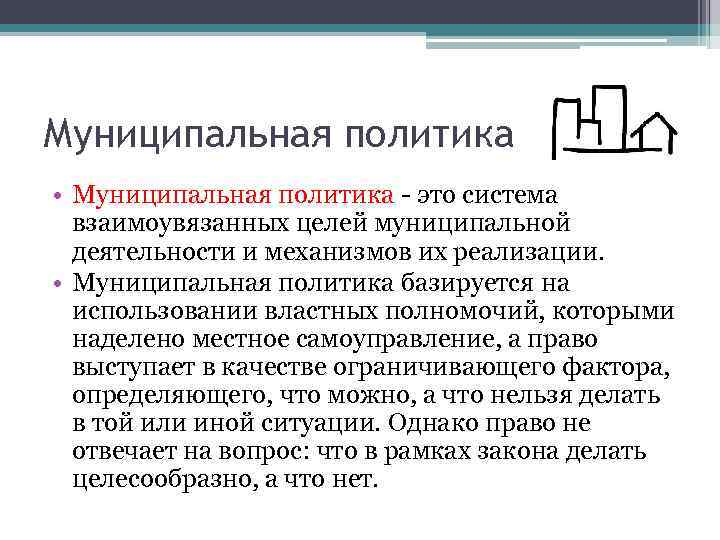 Муниципальная политика

• Муниципальная политика - это система взаимоувязанных целей муниципальной деятельности и механизмов их реализации.
• Муниципальная политика базируется на использовании властных полномочий, которыми наделено местное самоуправление, а право выступает в качестве ограничивающего фактора, определяющего, что можно, а что нельзя делать в той или иной ситуации. Однако право не отвечает на вопрос: что в рамках закона делать целесообразно, а что нет.